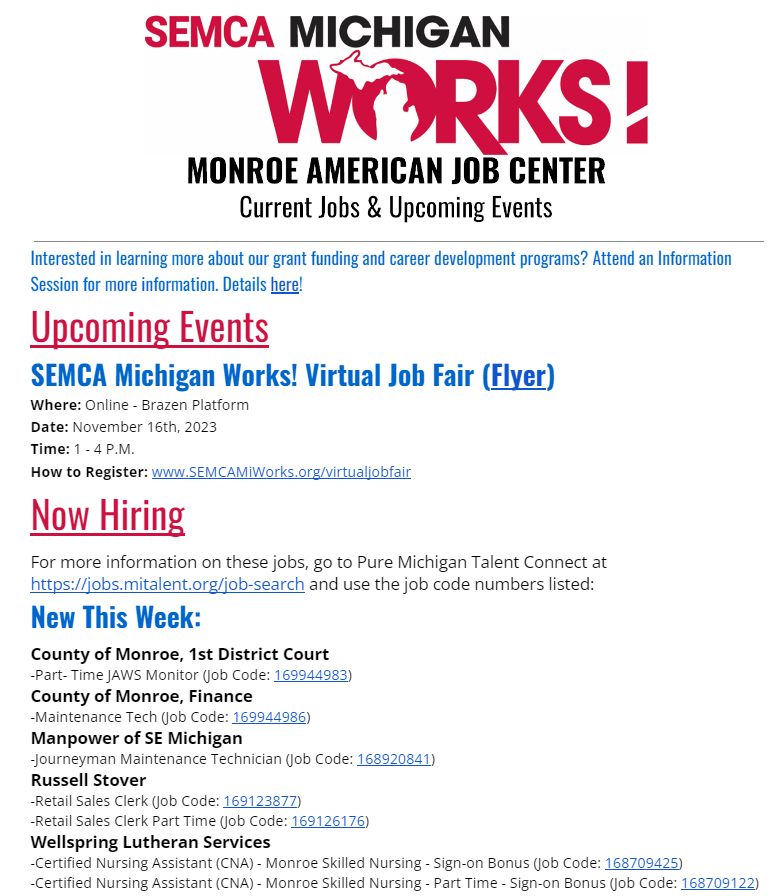 SEMCA MICHIGAN
WORKS!
MONROE AMERICAN JOB CENTER
Current Jobs & Upcoming Events

Interested in learning more about our grant funding and career development programs? Attend an Information Session for more information. Details here!

Upcoming Events

SEMCA Michigan Works! Virtual Job Fair (Flyer)

Where: Online - Brazen Platform
Date: November 16th, 2023
Time: 1 - 4 P.M.
How to Register: www.SEMCAMiWorks.org/virtualjobfair

Now Hiring

For more information on these jobs, go to Pure Michigan Talent Connect at https://jobs.mitalent.org/job-search and use the job code numbers listed:

New This Week:

County of Monroe, 1st District Court
-Part- Time JAWS Monitor (Job Code: 169944983)
County of Monroe, Finance
-Maintenance Tech (Job Code: 169944986)
Manpower of SE Michigan
-Journeyman Maintenance Technician (Job Code: 168920841)
Russell Stover
-Retail Sales Clerk (Job Code: 169123877)
-Retail Sales Clerk Part Time (Job Code: 169126176)
Wellspring Lutheran Services
-Certified Nursing Assistant (CNA) - Monroe Skilled Nursing - Sign-on Bonus (Job Code: 168709425)
-Certified Nursing Assistant (CNA) - Monroe Skilled Nursing - Part Time - Sign-on Bonus (Job Code: 168709122)